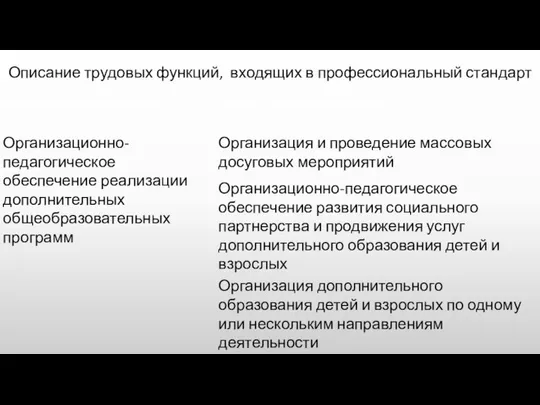 Описание трудовых функций, входящих в профессиональный стандарт

Организационно-педагогическое обеспечение реализации дополнительных общеобразовательных программ

Организация и проведение массовых досуговых мероприятий

Организационно-педагогическое обеспечение развития социального партнерства и продвижения услуг дополнительного образования детей и взрослых

Организация дополнительного образования детей и взрослых по одному или нескольким направлениям деятельности